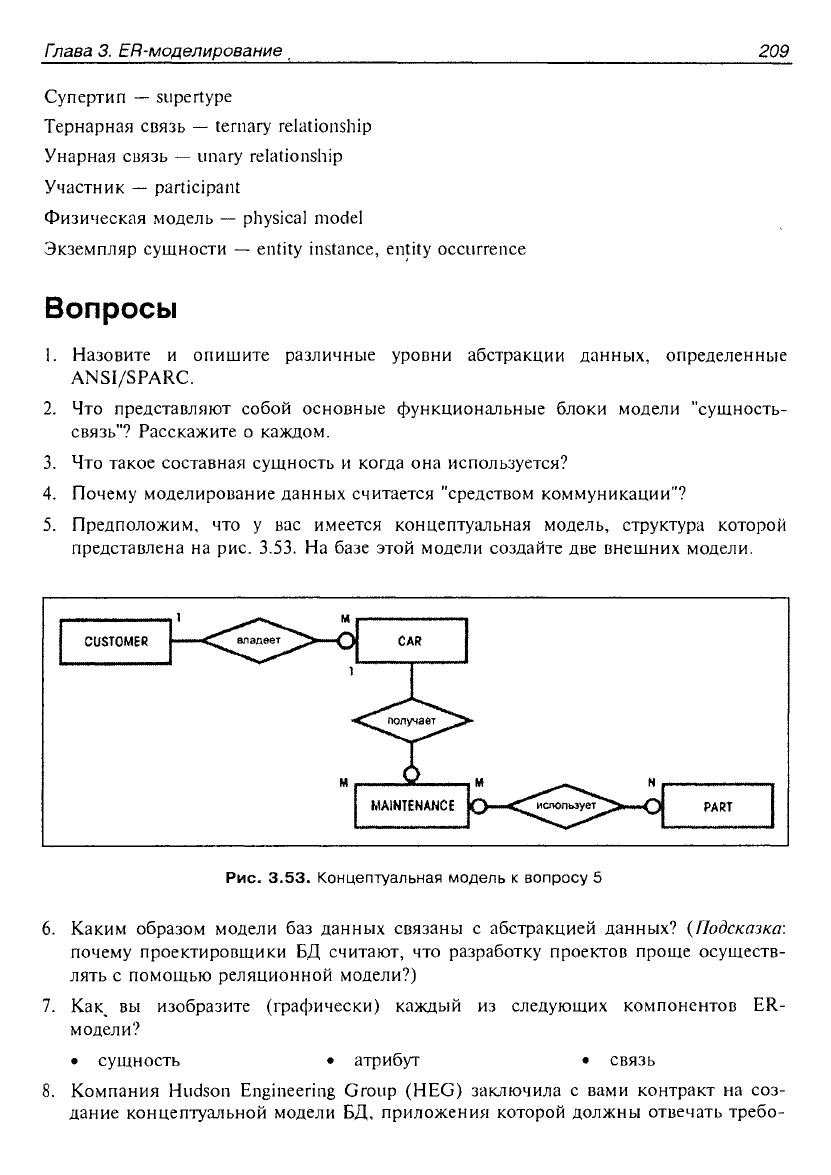 Глава 3. ER-моделирование 209

Супертип — supertype

Тернарная связь — ternary relationship

Унарная связь — unary relationship

Участник — participant

Физическая модель — physical model

Экземпляр сущности — entity instance, entity occurrence

Вопросы

1. Назовите и опишите различные уровни абстракции данных, определенные ANSI/SPARC.

2. Что представляют собой основные функциональные блоки модели "сущность-связь"? Расскажите о каждом.

3. Что такое составная сущность и когда она используется?

4. Почему моделирование данных считается "средством коммуникации"?

5. Предположим, что у вас имеется концептуальная модель, структура которой представлена на рис. 3.53. На базе этой модели создайте две внешних модели.

CUSTOMER 1 владеет M CAR 1 получает M MAINTENANCE M использует N PART

Рис. 3.53. Концептуальная модель к вопросу 5

6. Каким образом модели баз данных связаны с абстракцией данных? (Подсказка: почему проектировщики БД считают, что разработку проектов проще осуществлять с помощью реляционной модели?)

7. Как вы изобразите (графически) каждый из следующих компонентов ER-модели?

• сущность • атрибут • связь

8. Компания Hudson Engineering Group (HEG) заключила с вами контракт на создание концептуальной модели БД, приложения которой должны отвечать требо-